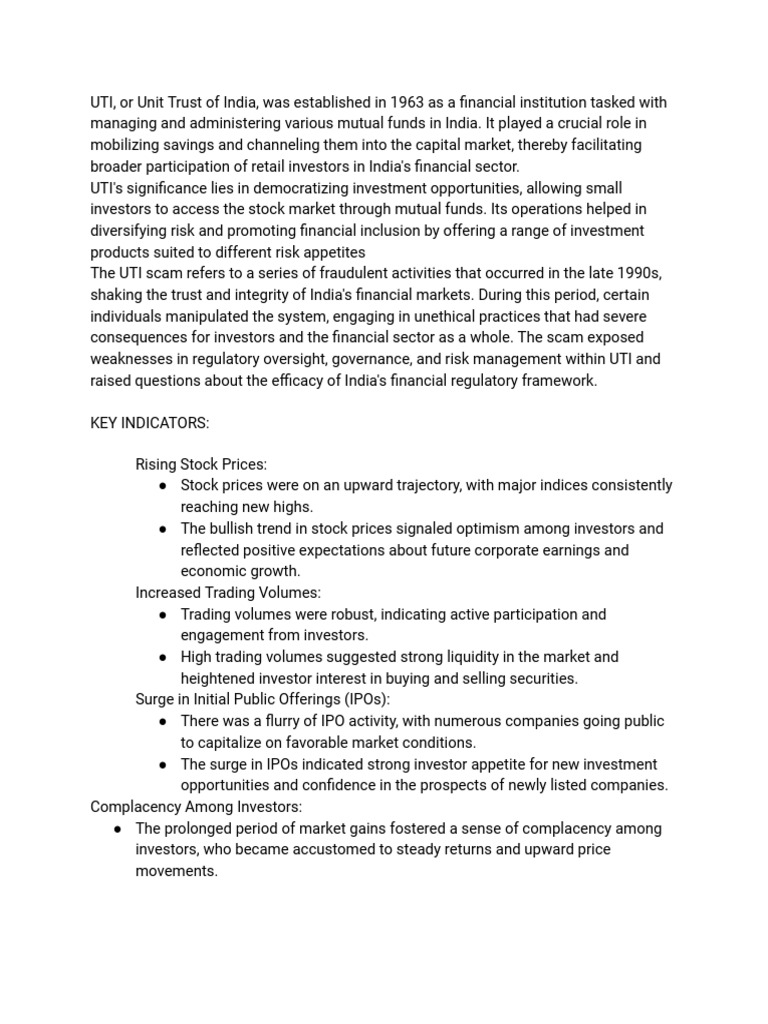 UTI, or Unit Trust of India, was established in 1963 as a financial institution tasked with managing and administering various mutual funds in India. It played a crucial role in mobilizing savings and channeling them into the capital market, thereby facilitating broader participation of retail investors in India's financial sector.
UTI's significance lies in democratizing investment opportunities, allowing small investors to access the stock market through mutual funds. Its operations helped in diversifying risk and promoting financial inclusion by offering a range of investment products suited to different risk appetites
The UTI scam refers to a series of fraudulent activities that occurred in the late 1990s, shaking the trust and integrity of India's financial markets. During this period, certain individuals manipulated the system, engaging in unethical practices that had severe consequences for investors and the financial sector as a whole. The scam exposed weaknesses in regulatory oversight, governance, and risk management within UTI and raised questions about the efficacy of India's financial regulatory framework.

KEY INDICATORS:

Rising Stock Prices:
● Stock prices were on an upward trajectory, with major indices consistently reaching new highs.
● The bullish trend in stock prices signaled optimism among investors and reflected positive expectations about future corporate earnings and economic growth.
Increased Trading Volumes:
● Trading volumes were robust, indicating active participation and engagement from investors.
● High trading volumes suggested strong liquidity in the market and heightened investor interest in buying and selling securities.
Surge in Initial Public Offerings (IPOs):
● There was a flurry of IPO activity, with numerous companies going public to capitalize on favorable market conditions.
● The surge in IPOs indicated strong investor appetite for new investment opportunities and confidence in the prospects of newly listed companies.
Complacency Among Investors:
● The prolonged period of market gains fostered a sense of complacency among investors, who became accustomed to steady returns and upward price movements.